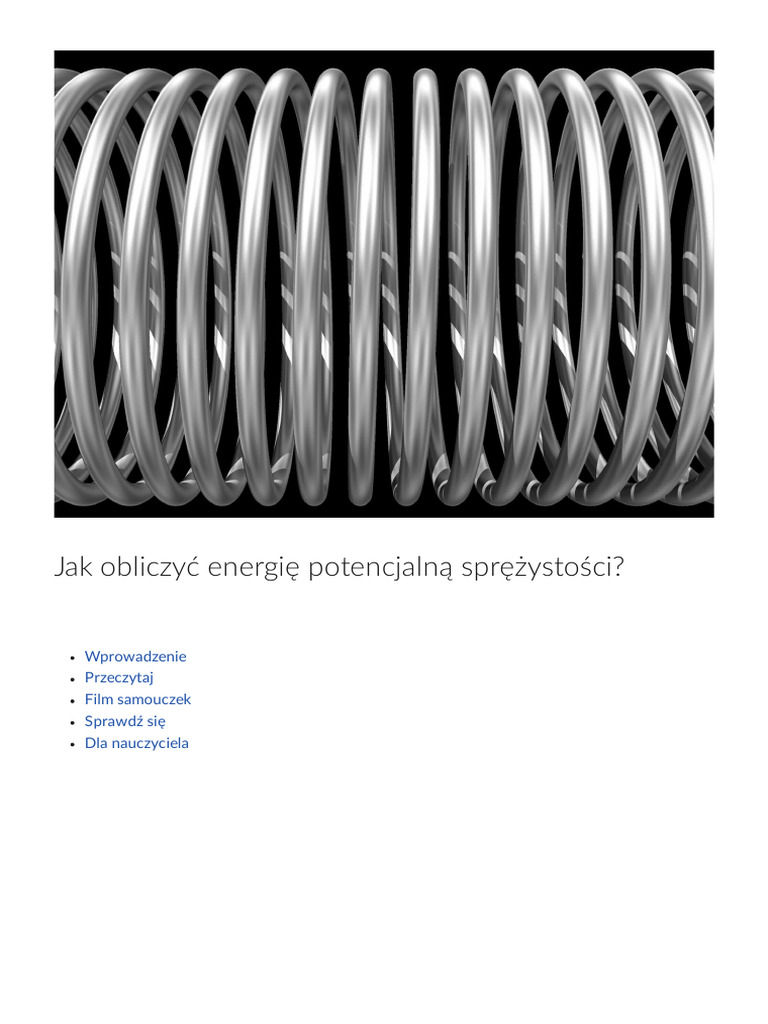 Jak obliczyć energię potencjalną sprężystości?

- Wprowadzenie
- Przeczytaj
- Film samouczek
- Sprawdź się
- Dla nauczyciela